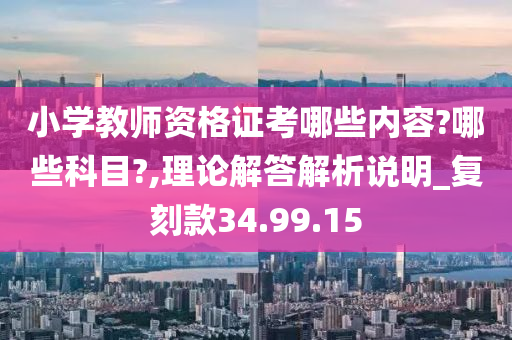 小学教师资格证考哪些内容?哪些科目?,理论解答解析说明_复刻款34.99.15